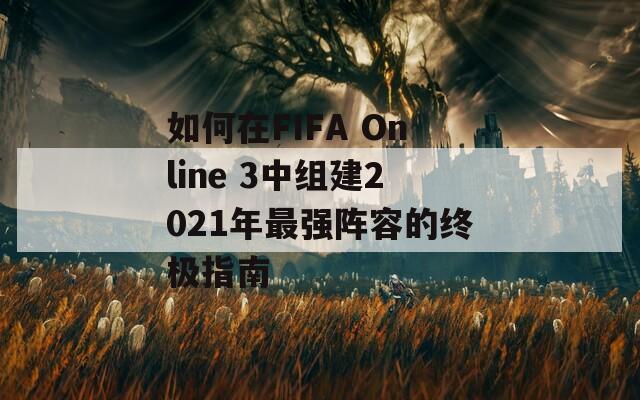 如何在FIFA Online 3中组建2021年最强阵容的终极指南